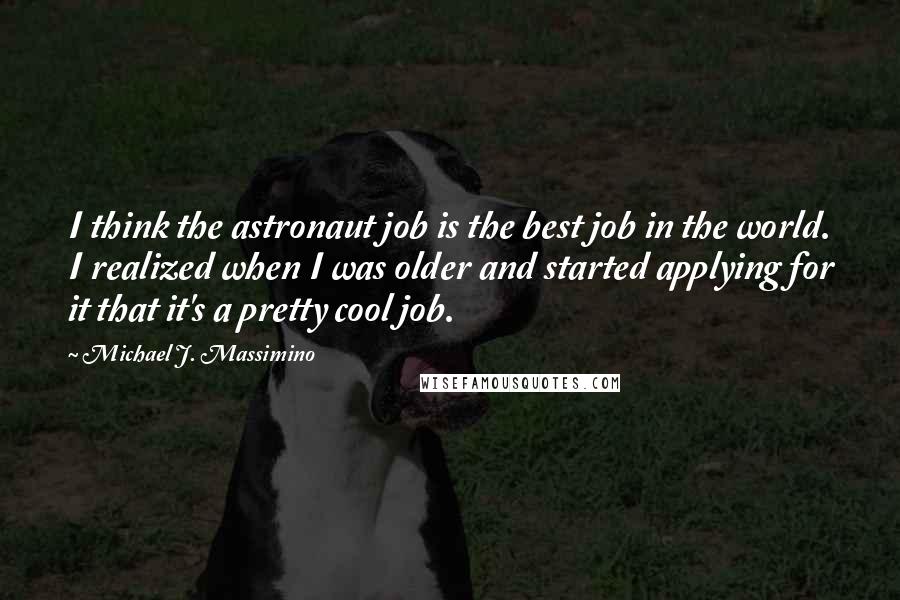 I think the astronaut job is the best job in the world. I realized when I was older and started applying for it that it's a pretty cool job.

~Michael J. Massimino

WISEFAMOUSQUOTES.COM